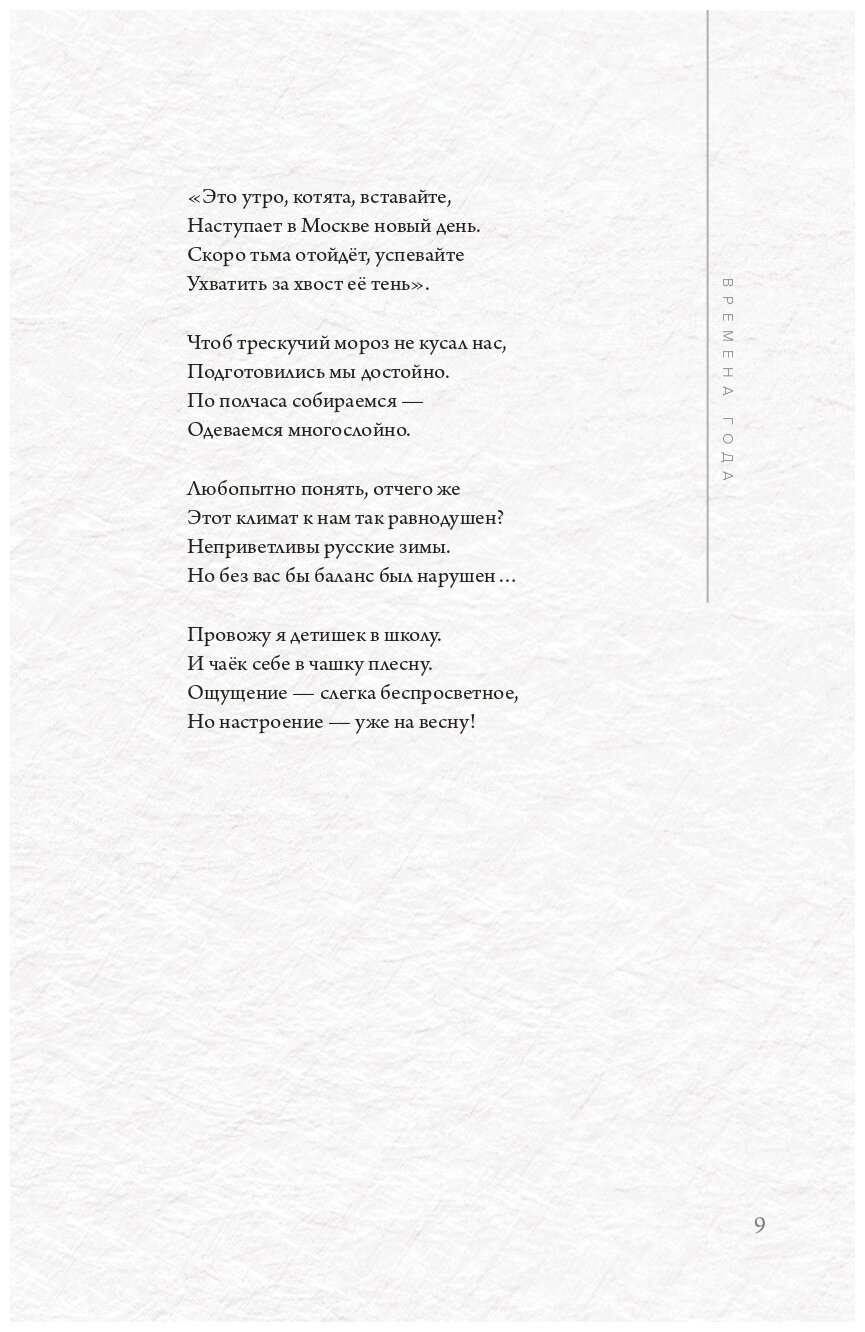 «Это утро, котята, вставайте,
Наступает в Москве новый день.
Скоро тьма отойдёт, успевайте
Ухватить за хвост её тень».

Чтоб трескучий мороз не кусал нас,
Подготовились мы достойно.
По полчаса собираемся —
Одеваемся многослойно.

Любопытно понять, отчего же
Этот климат к нам так равнодушен?
Неприветливы русские зимы.
Но без вас бы баланс был нарушен…

Провожу я детишек в школу.
И чаёк себе в чашку плесну.
Ощущение — слегка беспросветное,
Но настроение — уже на весну!

ВРЕМЕНА ГОДА

9